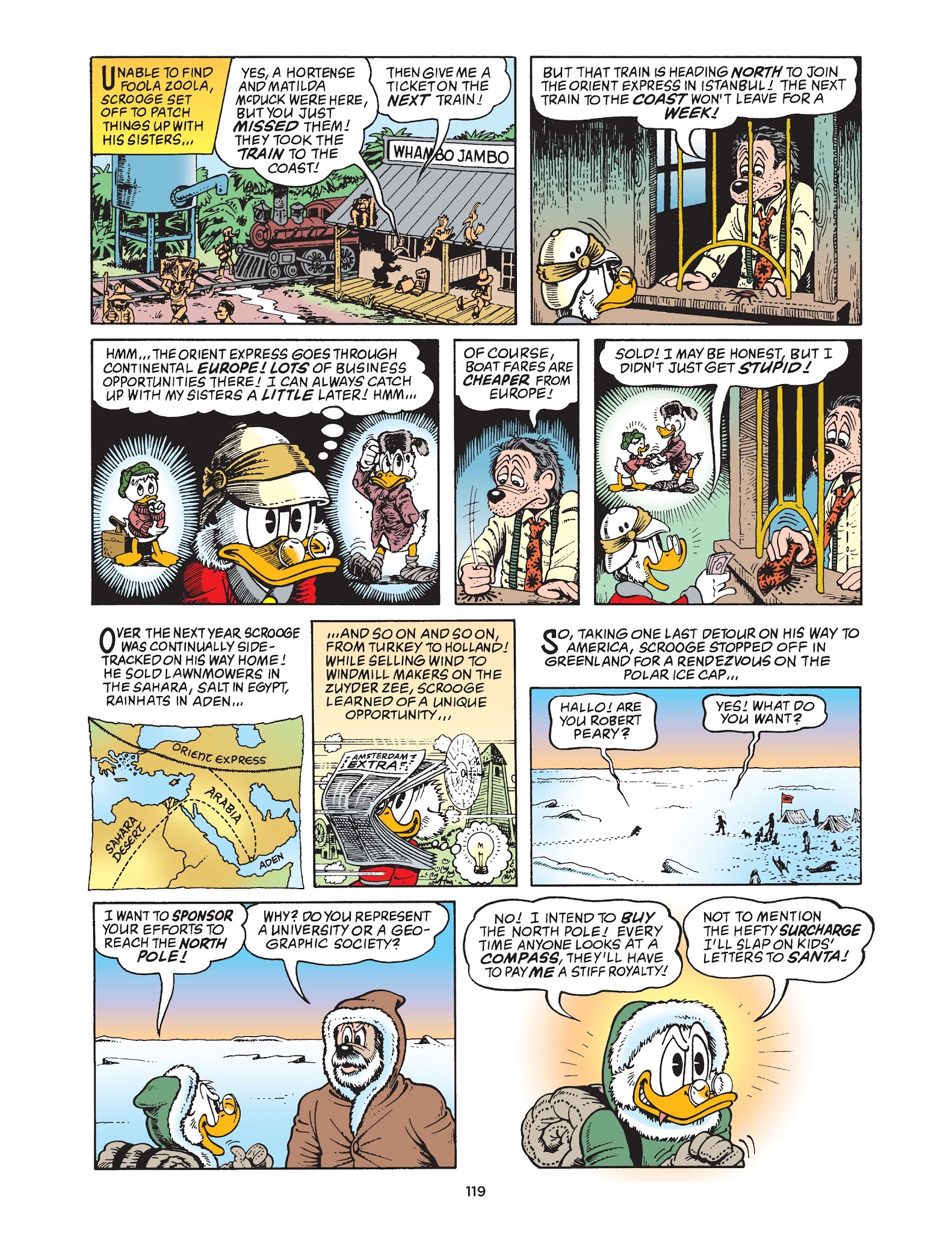 UNABLE TO FIND FOOLA ZOOLA, SCROOGE SET OFF TO PATCH THINGS UP WITH HIS SISTERS...

YES, A HORTENSE AND MATILDA McDUCK WERE HERE, BUT YOU JUST MISSED THEM! THEY TOOK THE TRAIN TO THE COAST!

THEN GIVE ME A TICKET ON THE NEXT TRAIN!

WHAMBO JAMBO

BUT THAT TRAIN IS HEADING NORTH TO JOIN THE ORIENT EXPRESS IN ISTANBUL! THE NEXT TRAIN TO THE COAST WON'T LEAVE FOR A WEEK!

HMM... THE ORIENT EXPRESS GOES THROUGH CONTINENTAL EUROPE! LOTS OF BUSINESS OPPORTUNITIES THERE! I CAN ALWAYS CATCH UP WITH MY SISTERS A LITTLE LATER! HMM...

OF COURSE, BOAT FARES ARE CHEAPER FROM EUROPE!

SOLD! I MAY BE HONEST, BUT I DIDN'T JUST GET STUPID!

OVER THE NEXT YEAR SCROOGE WAS CONTINUALLY SIDETRACKED ON HIS WAY HOME! HE SOLD LAWNMOWERS IN THE SAHARA, SALT IN EGYPT, RAINHATS IN ADEN...

ORIENT EXPRESS
ARABIA
SAHARA DESERT
ADEN

...AND SO ON AND SO ON, FROM TURKEY TO HOLLAND! WHILE SELLING WIND TO WINDMILL MAKERS ON THE ZUYDER ZEE, SCROOGE LEARNED OF A UNIQUE OPPORTUNITY...

AMSTERDAM EXTRA!

SO, TAKING ONE LAST DETOUR ON HIS WAY TO AMERICA, SCROOGE STOPPED OFF IN GREENLAND FOR A RENDEZVOUS ON THE POLAR ICE CAP...

HALLO! ARE YOU ROBERT PEARY?

YES! WHAT DO YOU WANT?

I WANT TO SPONSOR YOUR EFFORTS TO REACH THE NORTH POLE!

WHY? DO YOU REPRESENT A UNIVERSITY OR A GEOGRAPHIC SOCIETY?

NO! I INTEND TO BUY THE NORTH POLE! EVERY TIME ANYONE LOOKS AT A COMPASS, THEY'LL HAVE TO PAY ME A STIFF ROYALTY!

NOT TO MENTION THE HEFTY SURCHARGE I'LL SLAP ON KIDS' LETTERS TO SANTA!

119